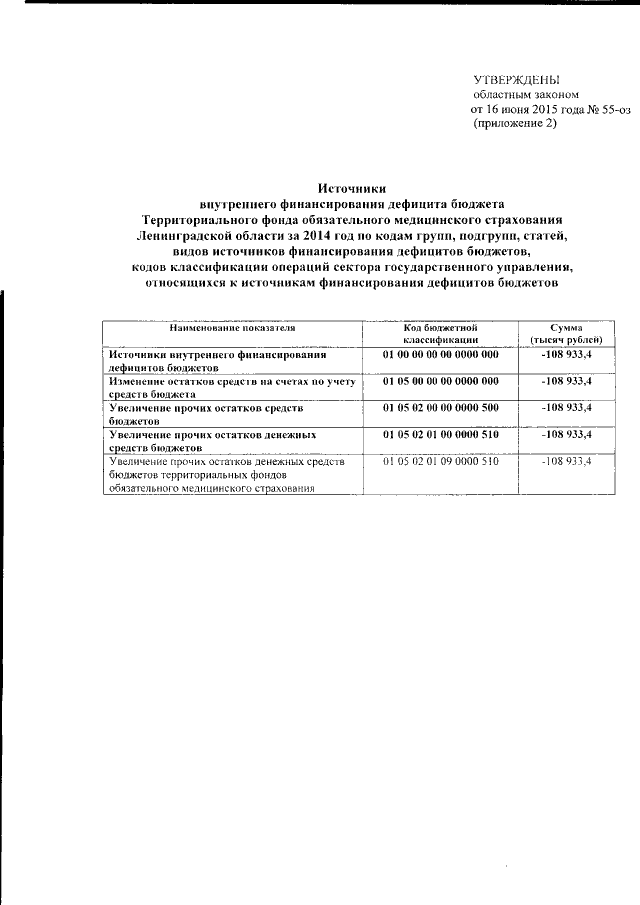 УТВЕРЖДЕНЫ
областным законом
от 16 июня 2015 года № 55-оз
(приложение 2)

Источники
внутреннего финансирования дефицита бюджета
Территориального фонда обязательного медицинского страхования
Ленинградской области за 2014 год по кодам групп, подгрупп, статей,
видов источников финансирования дефицитов бюджетов,
кодов классификации операций сектора государственного управления,
относящихся к источникам финансирования дефицитов бюджетов

| Наименование показателя | Код бюджетной классификации | Сумма (тысяч рублей) |
|---|---|---|
| Источники внутреннего финансирования дефицитов бюджетов | 01 00 00 00 00 0000 000 | -108 933,4 |
| Изменение остатков средств на счетах по учету средств бюджета | 01 05 00 00 00 0000 000 | -108 933,4 |
| Увеличение прочих остатков средств бюджетов | 01 05 02 00 00 0000 500 | -108 933,4 |
| Увеличение прочих остатков денежных средств бюджетов | 01 05 02 01 00 0000 510 | -108 933,4 |
| Увеличение прочих остатков денежных средств бюджетов территориальных фондов обязательного медицинского страхования | 01 05 02 01 09 0000 510 | -108 933,4 |